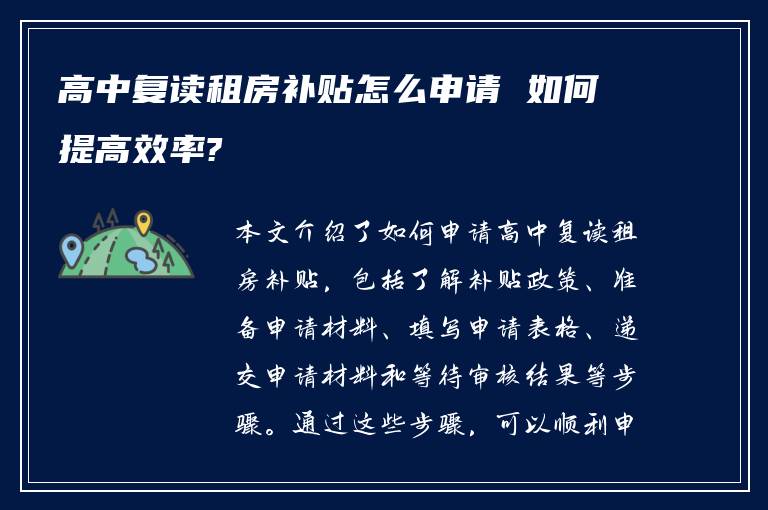 高中复读租房补贴怎么申请 如何提高效率?

本文介绍了如何申请高中复读租房补贴，包括了解补贴政策、准备申请材料、填写申请表格、递交申请材料和等待审核结果等步骤。通过这些步骤，可以顺利申